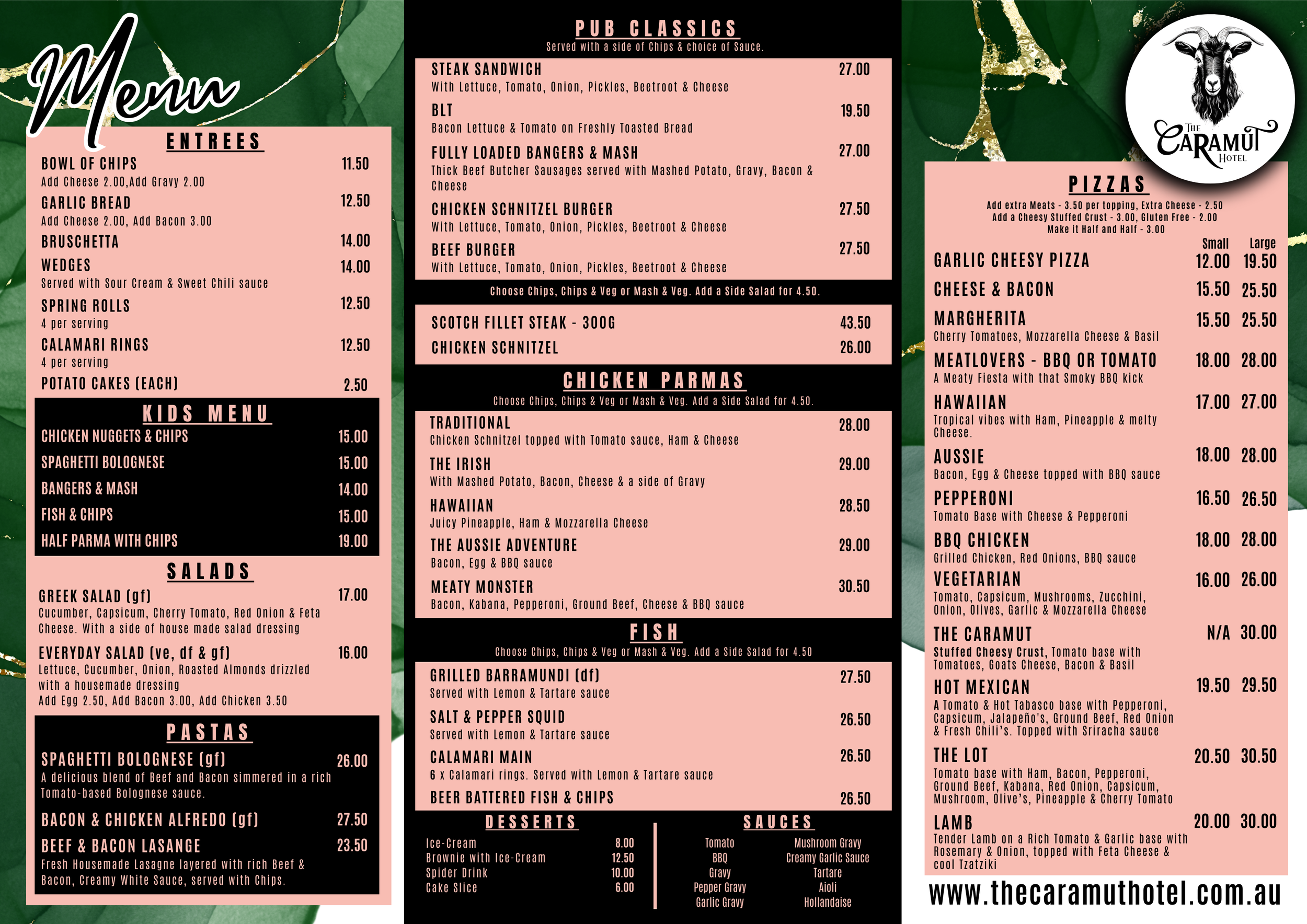 Menu

ENTREES

BOWL OF CHIPS 11.50
Add Cheese 2.00,Add Gravy 2.00

GARLIC BREAD 12.50
Add Cheese 2.00, Add Bacon 3.00

BRUSCHETTA 14.00

WEDGES 14.00
Served with Sour Cream & Sweet Chili sauce

SPRING ROLLS 12.50
4 per serving

CALAMARI RINGS 12.50
4 per serving

POTATO CAKES (EACH) 2.50

KIDS MENU

CHICKEN NUGGETS & CHIPS 15.00
SPAGHETTI BOLOGNESE 15.00
BANGERS & MASH 14.00
FISH & CHIPS 15.00
HALF PARMA WITH CHIPS 19.00

SALADS

GREEK SALAD (gf) 17.00
Cucumber, Capsicum, Cherry Tomato, Red Onion & Feta Cheese. With a side of house made salad dressing

EVERYDAY SALAD (ve, df & gf) 16.00
Lettuce, Cucumber, Onion, Roasted Almonds drizzled with a housemade dressing
Add Egg 2.50, Add Bacon 3.00, Add Chicken 3.50

PASTAS

SPAGHETTI BOLOGNESE (gf) 26.00
A delicious blend of Beef and Bacon simmered in a rich Tomato-based Bolognese sauce.

BACON & CHICKEN ALFREDO (gf) 27.50

BEEF & BACON LASANGE 23.50
Fresh Housemade Lasagne layered with rich Beef & Bacon, Creamy White Sauce, served with Chips.

PUB CLASSICS
Served with a side of Chips & choice of Sauce.

STEAK SANDWICH 27.00
With Lettuce, Tomato, Onion, Pickles, Beetroot & Cheese

BLT 19.50
Bacon Lettuce & Tomato on Freshly Toasted Bread

FULLY LOADED BANGERS & MASH 27.00
Thick Beef Butcher Sausages served with Mashed Potato, Gravy, Bacon & Cheese

CHICKEN SCHNITZEL BURGER 27.50
With Lettuce, Tomato, Onion, Pickles, Beetroot & Cheese

BEEF BURGER 27.50
With Lettuce, Tomato, Onion, Pickles, Beetroot & Cheese

Choose Chips, Chips & Veg or Mash & Veg. Add a Side Salad for 4.50.

SCOTCH FILLET STEAK - 300G 43.50
CHICKEN SCHNITZEL 26.00

CHICKEN PARMAS
Choose Chips, Chips & Veg or Mash & Veg. Add a Side Salad for 4.50.

TRADITIONAL 28.00
Chicken Schnitzel topped with Tomato sauce, Ham & Cheese

THE IRISH 29.00
With Mashed Potato, Bacon, Cheese & a side of Gravy

HAWAIIAN 28.50
Juicy Pineapple, Ham & Mozzarella Cheese

THE AUSSIE ADVENTURE 29.00
Bacon, Egg & BBQ sauce

MEATY MONSTER 30.50
Bacon, Kabana, Pepperoni, Ground Beef, Cheese & BBQ sauce

FISH
Choose Chips, Chips & Veg or Mash & Veg. Add a Side Salad for 4.50

GRILLED BARRAMUNDI (df) 27.50
Served with Lemon & Tartare sauce

SALT & PEPPER SQUID 26.50
Served with Lemon & Tartare sauce

CALAMARI MAIN 26.50
6 x Calamari rings. Served with Lemon & Tartare sauce

BEER BATTERED FISH & CHIPS 26.50

DESSERTS

Ice-Cream 8.00
Brownie with Ice-Cream 12.50
Spider Drink 10.00
Cake Slice 6.00

SAUCES

Tomato
BBQ
Gravy
Pepper Gravy
Garlic Gravy

Mushroom Gravy
Creamy Garlic Sauce
Tartare
Aioli
Hollandaise

THE CARAMUT HOTEL

PIZZAS
Add extra Meats - 3.50 per topping, Extra Cheese - 2.50
Add a Cheesy Stuffed Crust - 3.00, Gluten Free - 2.00
Make it Half and Half - 3.00

Small Large

GARLIC CHEESY PIZZA 12.00 19.50

CHEESE & BACON 15.50 25.50

MARGHERITA 15.50 25.50
Cherry Tomatoes, Mozzarella Cheese & Basil

MEATLOVERS - BBQ OR TOMATO 18.00 28.00
A Meaty Fiesta with that Smoky BBQ kick

HAWAIIAN 17.00 27.00
Tropical vibes with Ham, Pineapple & melty Cheese.

AUSSIE 18.00 28.00
Bacon, Egg & Cheese topped with BBQ sauce

PEPPERONI 16.50 26.50
Tomato Base with Cheese & Pepperoni

BBQ CHICKEN 18.00 28.00
Grilled Chicken, Red Onions, BBQ sauce

VEGETARIAN 16.00 26.00
Tomato, Capsicum, Mushrooms, Zucchini, Onion, Olives, Garlic & Mozzarella Cheese

THE CARAMUT N/A 30.00
Stuffed Cheesy Crust, Tomato base with Tomatoes, Goats Cheese, Bacon & Basil

HOT MEXICAN 19.50 29.50
A Tomato & Hot Tabasco base with Pepperoni, Capsicum, Jalapeño's, Ground Beef, Red Onion & Fresh Chili's. Topped with Sriracha sauce

THE LOT 20.50 30.50
Tomato base with Ham, Bacon, Pepperoni, Ground Beef, Kabana, Red Onion, Capsicum, Mushroom, Olive's, Pineapple & Cherry Tomato

LAMB 20.00 30.00
Tender Lamb on a Rich Tomato & Garlic base with Rosemary & Onion, topped with Feta Cheese & cool Tzatziki

www.thecaramuthotel.com.au